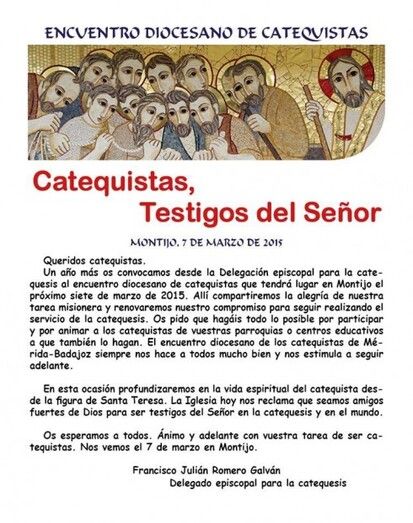 ENCUENTRO DIOCESANO DE CATEQUISTAS

Catequistas,
Testigos del Señor

MONTIJO, 7 DE MARZO DE 2015

Queridos catequistas.
Un año más os convocamos desde la Delegación episcopal para la catequesis al encuentro diocesano de catequistas que tendrá lugar en Montijo el próximo siete de marzo de 2015. Allí compartiremos la alegría de nuestra tarea misionera y renovaremos nuestro compromiso para seguir realizando el servicio de la catequesis. Os pido que hagáis todo lo posible por participar y por animar a los catequistas de vuestras parroquias o centros educativos a que también lo hagan. El encuentro diocesano de los catequistas de Mérida-Badajoz siempre nos hace a todos mucho bien y nos estimula a seguir adelante.

En esta ocasión profundizaremos en la vida espiritual del catequista desde la figura de Santa Teresa. La Iglesia hoy nos reclama que seamos amigos fuertes de Dios para ser testigos del Señor en la catequesis y en el mundo.

Os esperamos a todos. Ánimo y adelante con vuestra tarea de ser catequistas. Nos vemos el 7 de marzo en Montijo.

Francisco Julián Romero Galván
Delegado episcopal para la catequesis